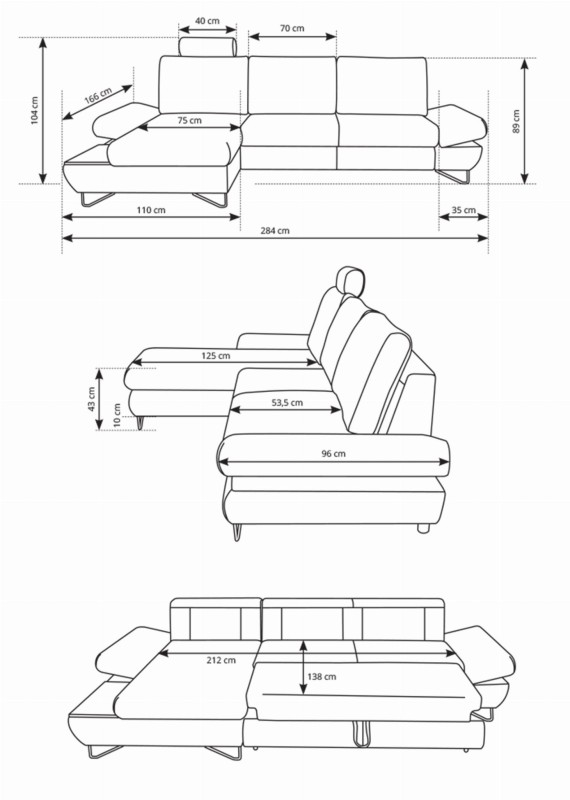 40 cm
70 cm
104 cm
166 cm
75 cm
89 cm
110 cm
35 cm
284 cm

125 cm
43 cm
10 cm
53,5 cm
96 cm

212 cm
138 cm